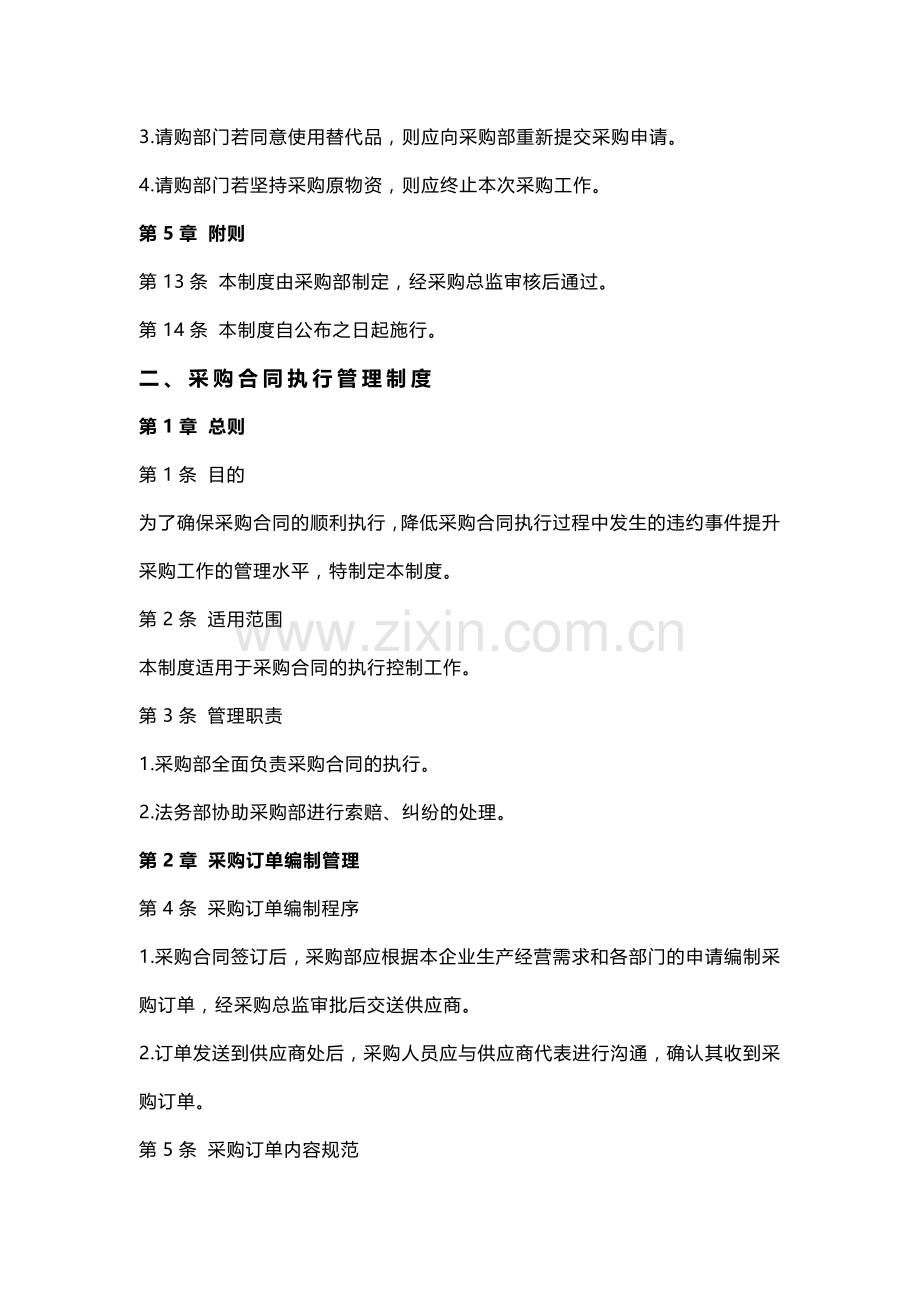 3.请购部门若同意使用替代品，则应向采购部重新提交采购申请。

4.请购部门若坚持采购原物资，则应终止本次采购工作。

第5章 附则

第13条 本制度由采购部制定，经采购总监审核后通过。

第14条 本制度自公布之日起施行。

二、采购合同执行管理制度

第1章 总则

第1条 目的

为了确保采购合同的顺利执行，降低采购合同执行过程中发生的违约事件提升采购工作的管理水平，特制定本制度。

第2条 适用范围

本制度适用于采购合同的执行控制工作。

第3条 管理职责

1.采购部全面负责采购合同的执行。

2.法务部协助采购部进行索赔、纠纷的处理。

第2章 采购订单编制管理

第4条 采购订单编制程序

1.采购合同签订后，采购部应根据本企业生产经营需求和各部门的申请编制采购订单，经采购总监审批后交送供应商。

2.订单发送到供应商处后，采购人员应与供应商代表进行沟通，确认其收到采购订单。

第5条 采购订单内容规范

www.zixin.com.cn